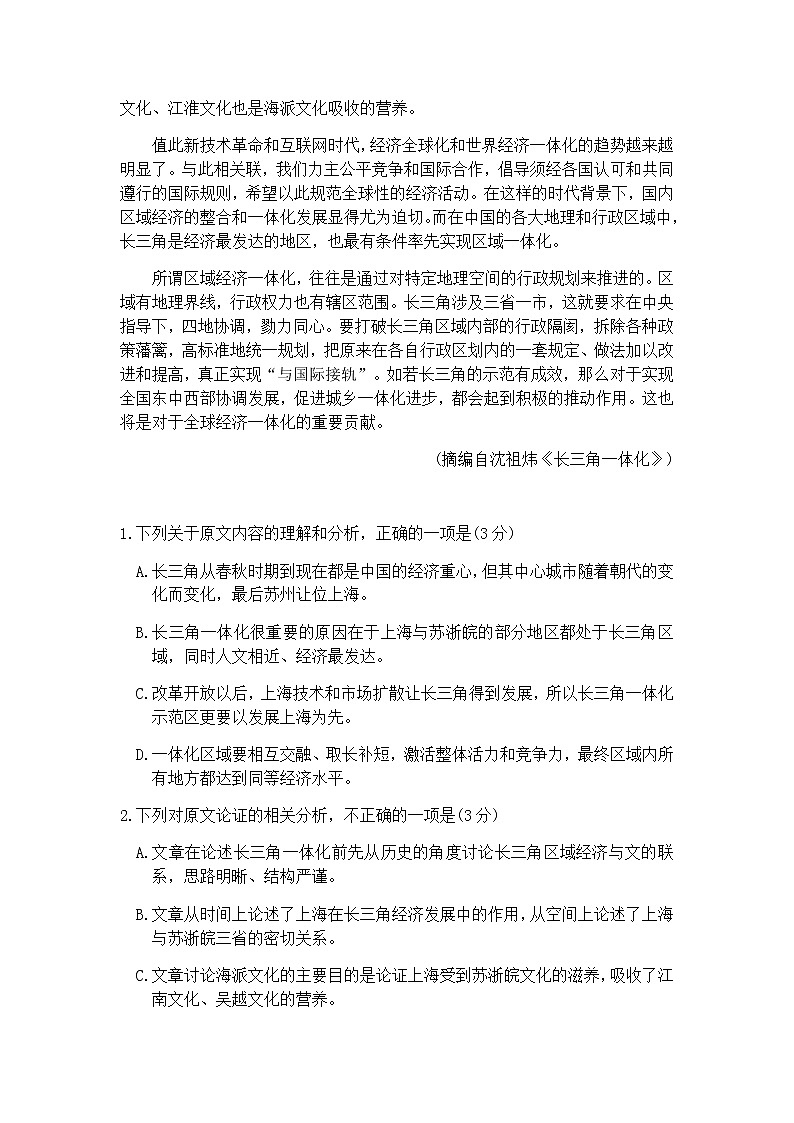 文化、江淮文化也是海派文化吸收的营养。

值此新技术革命和互联网时代，经济全球化和世界经济一体化的趋势越来越明显了。与此相关联，我们力主公平竞争和国际合作，倡导须经各国认可和共同遵行的国际规则，希望以此规范全球性的经济活动。在这样的时代背景下，国内区域经济的整合和一体化发展显得尤为迫切。而在中国的各大地理和行政区域中，长三角是经济最发达的地区，也最有条件率先实现区域一体化。

所谓区域经济一体化，往往是通过对特定地理空间的行政规划来推进的。区域有地理界线，行政权力也有辖区范围。长三角涉及三省一市，这就要求在中央指导下，四地协调，勠力同心。要打破长三角区域内部的行政隔阂，拆除各种政策藩篱，高标准地统一规划，把原来在各自行政区划内的一套规定、做法加以改进和提高，真正实现“与国际接轨”。如若长三角的示范有成效，那么对于实现全国东中西部协调发展，促进城乡一体化进步，都会起到积极的推动作用。这也将是对于全球经济一体化的重要贡献。

（摘编自沈祖炜《长三角一体化》）

1.下列关于原文内容的理解和分析，正确的一项是(3分)

A.长三角从春秋时期到现在都是中国的经济重心，但其中心城市随着朝代的变化而变化，最后苏州让位上海。

B.长三角一体化很重要的原因在于上海与苏浙皖的部分地区都处于长三角区域，同时人文相近、经济最发达。

C.改革开放以后，上海技术和市场扩散让长三角得到发展，所以长三角一体化示范区更要以发展上海为先。

D.一体化区域要相互交融、取长补短，激活整体活力和竞争力，最终区域内所有地方都达到同等经济水平。

2.下列对原文论证的相关分析，不正确的一项是(3分)

A.文章在论述长三角一体化前先从历史的角度讨论长三角区域经济与文的联系，思路明晰、结构严谨。

B.文章从时间上论述了上海在长三角经济发展中的作用，从空间上论述了上海与苏浙皖三省的密切关系。

C.文章讨论海派文化的主要目的是论证上海受到苏浙皖文化的滋养，吸收了江南文化、吴越文化的营养。